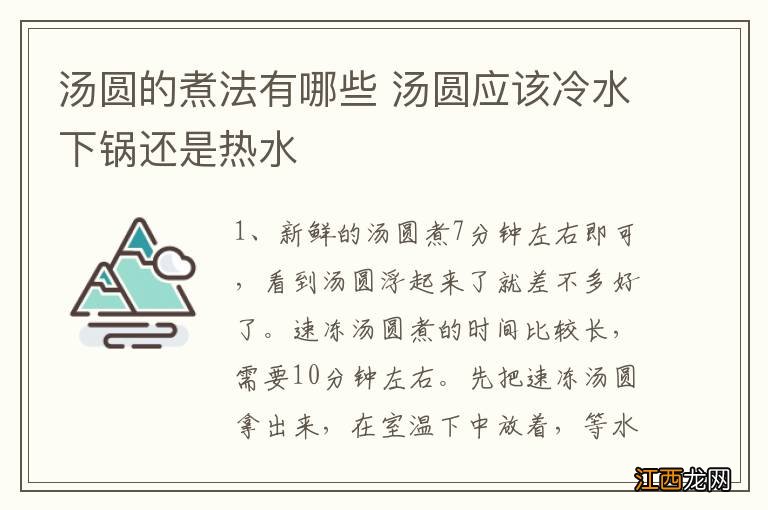 汤圆的煮法有哪些 汤圆应该冷水下锅还是热水

1、新鲜的汤圆煮7分钟左右即可，看到汤圆浮起来了就差不多好了。速冻汤圆煮的时间比较长，需要10分钟左右。先把速冻汤圆拿出来，在室温下中放着，等水

江西龙网